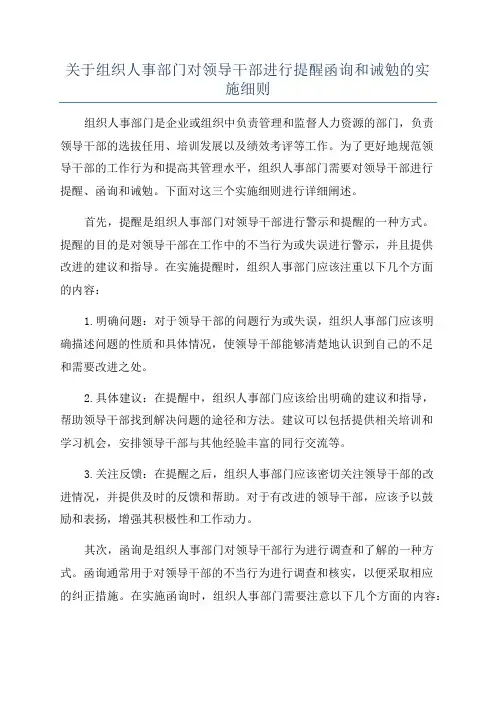 关于组织人事部门对领导干部进行提醒函询和诫勉的实施细则

组织人事部门是企业或组织中负责管理和监督人力资源的部门，负责领导干部的选拔任用、培训发展以及绩效考评等工作。为了更好地规范领导干部的工作行为和提高其管理水平，组织人事部门需要对领导干部进行提醒、函询和诫勉。下面对这三个实施细则进行详细阐述。

首先，提醒是组织人事部门对领导干部进行警示和提醒的一种方式。提醒的目的是对领导干部在工作中的不当行为或失误进行警示，并且提供改进的建议和指导。在实施提醒时，组织人事部门应该注重以下几个方面的内容：

1.明确问题：对于领导干部的问题行为或失误，组织人事部门应该明确描述问题的性质和具体情况，使领导干部能够清楚地认识到自己的不足和需要改进之处。

2.具体建议：在提醒中，组织人事部门应该给出明确的建议和指导，帮助领导干部找到解决问题的途径和方法。建议可以包括提供相关培训和学习机会，安排领导干部与其他经验丰富的同行交流等。

3.关注反馈：在提醒之后，组织人事部门应该密切关注领导干部的改进情况，并提供及时的反馈和帮助。对于有改进的领导干部，应该予以鼓励和表扬，增强其积极性和工作动力。

其次，函询是组织人事部门对领导干部行为进行调查和了解的一种方式。函询通常用于对领导干部的不当行为进行调查和核实，以便采取相应的纠正措施。在实施函询时，组织人事部门需要注意以下几个方面的内容：